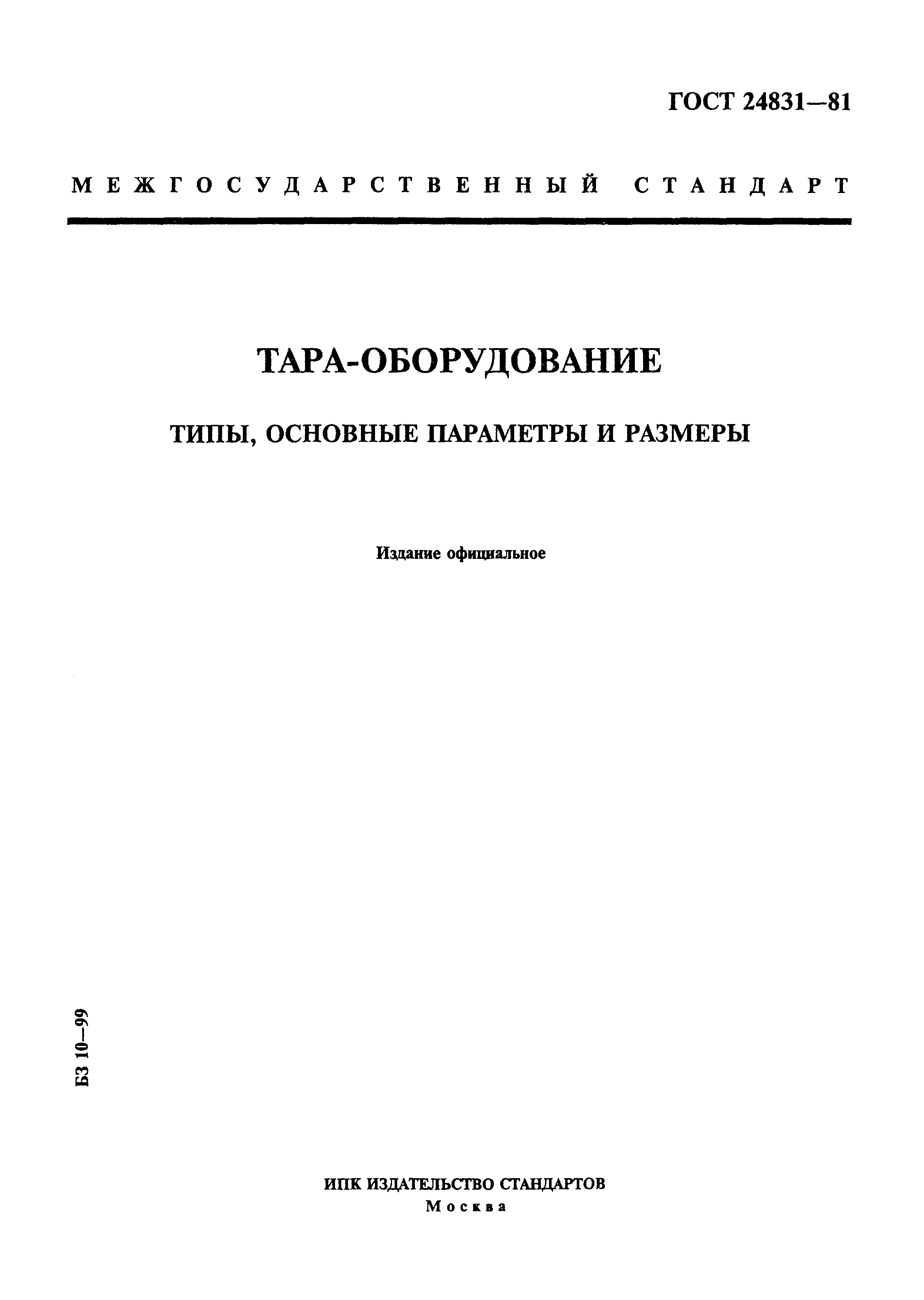 ГОСТ 24831—81

МЕЖГОСУДАРСТВЕННЫЙ СТАНДАРТ

ТАРА-ОБОРУДОВАНИЕ

ТИПЫ, ОСНОВНЫЕ ПАРАМЕТРЫ И РАЗМЕРЫ

Издание официальное

БЗ 10—99

ИПК ИЗДАТЕЛЬСТВО СТАНДАРТОВ
Москва